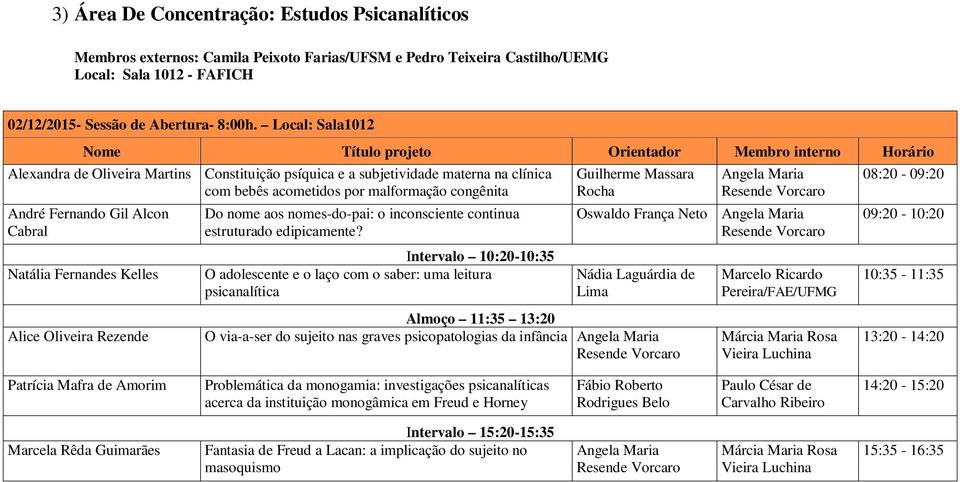 3) Área De Concentração: Estudos Psicanalíticos

Membros externos: Camila Peixoto Farias/UFSM e Pedro Teixeira Castilho/UEMG
Local: Sala 1012 - FAFICH

02/12/2015- Sessão de Abertura- 8:00h. – Local: Sala1012

| Nome | Título projeto | Orientador | Membro interno | Horário |
|---|---|---|---|---|
| Alexandra de Oliveira Martins | Constituição psíquica e a subjetividade materna na clínica com bebês acometidos por malformação congênita | Guilherme Massara Rocha | Angela Maria Resende Vorcaro | 08:20 - 09:20 |
| André Fernando Gil Alcon Cabral | Do nome aos nomes-do-pai: o inconsciente continua estruturado edipicamente? | Oswaldo França Neto | Angela Maria Resende Vorcaro | 09:20 - 10:20 |
| Intervalo – 10:20-10:35 | | | | |
| Natália Fernandes Kelles | O adolescente e o laço com o saber: uma leitura psicanalítica | Nádia Laguárdia de Lima | Marcelo Ricardo Pereira/FAE/UFMG | 10:35 - 11:35 |
| Almoço – 11:35 – 13:20 | | | | |
| Alice Oliveira Rezende | O via-a-ser do sujeito nas graves psicopatologias da infância | Angela Maria Resende Vorcaro | Márcia Maria Rosa Vieira Luchina | 13:20 - 14:20 |
| Patrícia Mafra de Amorim | Problemática da monogamia: investigações psicanalíticas acerca da instituição monogâmica em Freud e Horney | Fábio Roberto Rodrigues Belo | Paulo César de Carvalho Ribeiro | 14:20 - 15:20 |
| Intervalo – 15:20-15:35 | | | | |
| Marcela Rêda Guimarães | Fantasia de Freud a Lacan: a implicação do sujeito no masoquismo | Angela Maria Resende Vorcaro | Márcia Maria Rosa Vieira Luchina | 15:35 - 16:35 |